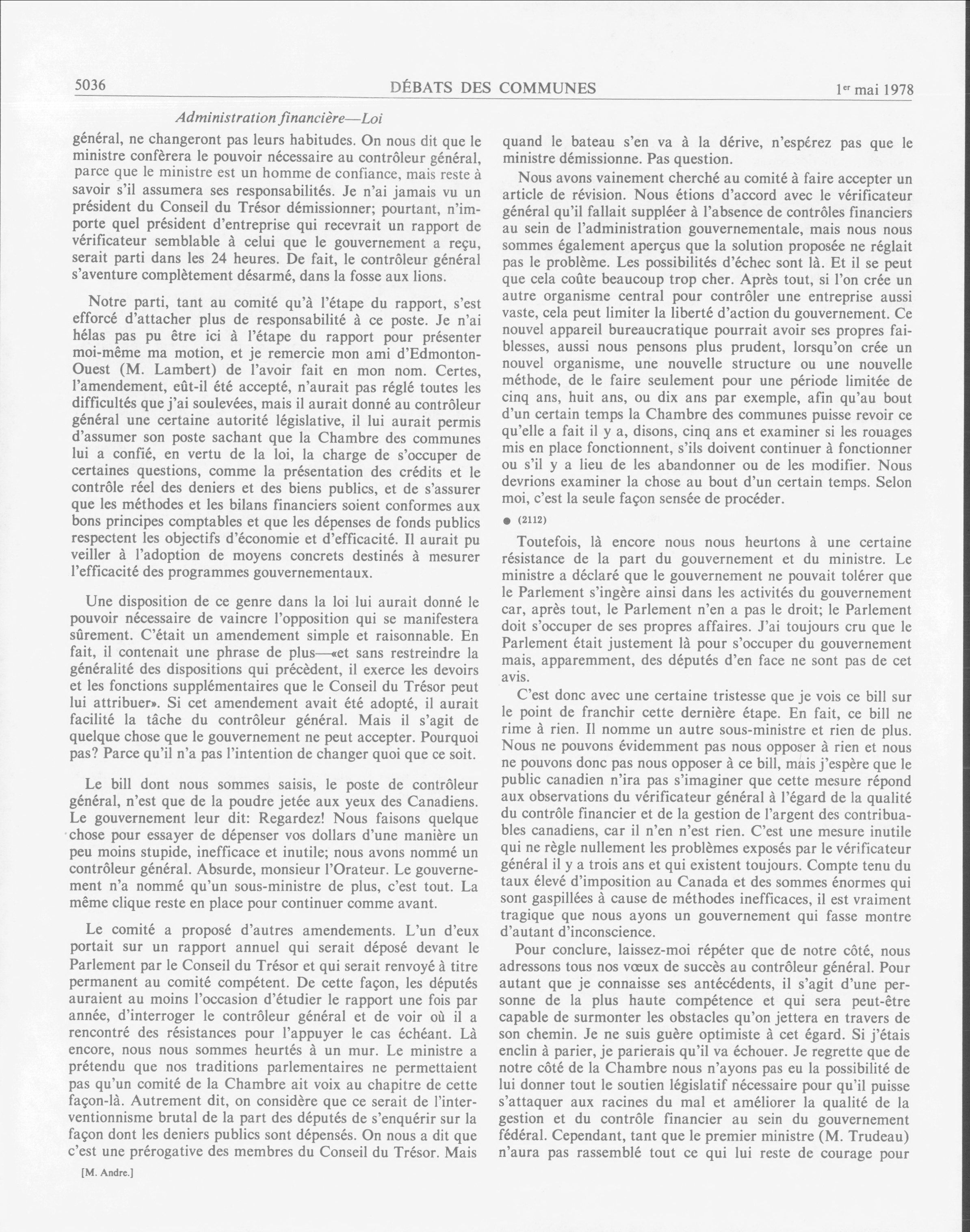 5036 DÉBATS DES COMMUNES 1er mai 1978

Administration financière—Loi

général, ne changeront pas leurs habitudes. On nous dit que le ministre confèrera le pouvoir nécessaire au contrôleur général, parce que le ministre est un homme de confiance, mais reste à savoir s'il assumera ses responsabilités. Je n'ai jamais vu un président du Conseil du Trésor démissionner; pourtant, n'importe quel président d'entreprise qui recevrait un rapport de vérificateur semblable à celui que le gouvernement a reçu, serait parti dans les 24 heures. De fait, le contrôleur général s'aventure complètement désarmé, dans la fosse aux lions.

Notre parti, tant au comité qu'à l'étape du rapport, s'est efforcé d'attacher plus de responsabilité à ce poste. Je n'ai hélas pas pu être ici à l'étape du rapport pour présenter moi-même ma motion, et je remercie mon ami d'Edmonton-Ouest (M. Lambert) de l'avoir fait en mon nom. Certes, l'amendement, eût-il été accepté, n'aurait pas réglé toutes les difficultés que j'ai soulevées, mais il aurait donné au contrôleur général une certaine autorité législative, il lui aurait permis d'assumer son poste sachant que la Chambre des communes lui a confié, en vertu de la loi, la charge de s'occuper de certaines questions, comme la présentation des crédits et le contrôle réel des deniers et des biens publics, et de s'assurer que les méthodes et les bilans financiers soient conformes aux bons principes comptables et que les dépenses de fonds publics respectent les objectifs d'économie et d'efficacité. Il aurait pu veiller à l'adoption de moyens concrets destinés à mesurer l'efficacité des programmes gouvernementaux.

Une disposition de ce genre dans la loi lui aurait donné le pouvoir nécessaire de vaincre l'opposition qui se manifestera sûrement. C'était un amendement simple et raisonnable. En fait, il contenait une phrase de plus—«et sans restreindre la généralité des dispositions qui précèdent, il exerce les devoirs et les fonctions supplémentaires que le Conseil du Trésor peut lui attribuer». Si cet amendement avait été adopté, il aurait facilité la tâche du contrôleur général. Mais il s'agit de quelque chose que le gouvernement ne peut accepter. Pourquoi pas? Parce qu'il n'a pas l'intention de changer quoi que ce soit.

Le bill dont nous sommes saisis, le poste de contrôleur général, n'est que de la poudre jetée aux yeux des Canadiens. Le gouvernement leur dit: Regardez! Nous faisons quelque chose pour essayer de dépenser vos dollars d'une manière un peu moins stupide, inefficace et inutile; nous avons nommé un contrôleur général. Absurde, monsieur l'Orateur. Le gouvernement n'a nommé qu'un sous-ministre de plus, c'est tout. La même clique reste en place pour continuer comme avant.

Le comité a proposé d'autres amendements. L'un d'eux portait sur un rapport annuel qui serait déposé devant le Parlement par le Conseil du Trésor et qui serait renvoyé à titre permanent au comité compétent. De cette façon, les députés auraient au moins l'occasion d'étudier le rapport une fois par année, d'interroger le contrôleur général et de voir où il a rencontré des résistances pour l'appuyer le cas échéant. Là encore, nous nous sommes heurtés à un mur. Le ministre a prétendu que nos traditions parlementaires ne permettaient pas qu'un comité de la Chambre ait voix au chapitre de cette façon-là. Autrement dit, on considère que ce serait de l'interventionnisme brutal de la part des députés de s'enquérir sur la façon dont les deniers publics sont dépensés. On nous a dit que c'est une prérogative des membres du Conseil du Trésor. Mais

[M. Andre.]

quand le bateau s'en va à la dérive, n'espérez pas que le ministre démissionne. Pas question.

Nous avons vainement cherché au comité à faire accepter un article de révision. Nous étions d'accord avec le vérificateur général qu'il fallait suppléer à l'absence de contrôles financiers au sein de l'administration gouvernementale, mais nous nous sommes également aperçus que la solution proposée ne réglait pas le problème. Les possibilités d'échec sont là. Et il se peut que cela coûte beaucoup trop cher. Après tout, si l'on crée un autre organisme central pour contrôler une entreprise aussi vaste, cela peut limiter la liberté d'action du gouvernement. Ce nouvel appareil bureaucratique pourrait avoir ses propres faiblesses, aussi nous pensons plus prudent, lorsqu'on crée un nouvel organisme, une nouvelle structure ou une nouvelle méthode, de le faire seulement pour une période limitée de cinq ans, huit ans, ou dix ans par exemple, afin qu'au bout d'un certain temps la Chambre des communes puisse revoir ce qu'elle a fait il y a, disons, cinq ans et examiner si les rouages mis en place fonctionnent, s'ils doivent continuer à fonctionner ou s'il y a lieu de les abandonner ou de les modifier. Nous devrions examiner la chose au bout d'un certain temps. Selon moi, c'est la seule façon sensée de procéder.

● (2112)

Toutefois, là encore nous nous heurtons à une certaine résistance de la part du gouvernement et du ministre. Le ministre a déclaré que le gouvernement ne pouvait tolérer que le Parlement s'ingère ainsi dans les activités du gouvernement car, après tout, le Parlement n'en a pas le droit; le Parlement doit s'occuper de ses propres affaires. J'ai toujours cru que le Parlement était justement là pour s'occuper du gouvernement mais, apparemment, des députés d'en face ne sont pas de cet avis.

C'est donc avec une certaine tristesse que je vois ce bill sur le point de franchir cette dernière étape. En fait, ce bill ne rime à rien. Il nomme un autre sous-ministre et rien de plus. Nous ne pouvons évidemment pas nous opposer à rien et nous ne pouvons donc pas nous opposer à ce bill, mais j'espère que le public canadien n'ira pas s'imaginer que cette mesure répond aux observations du vérificateur général à l'égard de la qualité du contrôle financier et de la gestion de l'argent des contribuables canadiens, car il n'en n'est rien. C'est une mesure inutile qui ne règle nullement les problèmes exposés par le vérificateur général il y a trois ans et qui existent toujours. Compte tenu du taux élevé d'imposition au Canada et des sommes énormes qui sont gaspillées à cause de méthodes inefficaces, il est vraiment tragique que nous ayons un gouvernement qui fasse montre d'autant d'inconscience.

Pour conclure, laissez-moi répéter que de notre côté, nous adressons tous nos vœux de succès au contrôleur général. Pour autant que je connaisse ses antécédents, il s'agit d'une personne de la plus haute compétence et qui sera peut-être capable de surmonter les obstacles qu'on jettera en travers de son chemin. Je ne suis guère optimiste à cet égard. Si j'étais enclin à parier, je parierais qu'il va échouer. Je regrette que de notre côté de la Chambre nous n'ayons pas eu la possibilité de lui donner tout le soutien législatif nécessaire pour qu'il puisse s'attaquer aux racines du mal et améliorer la qualité de la gestion et du contrôle financier au sein du gouvernement fédéral. Cependant, tant que le premier ministre (M. Trudeau) n'aura pas rassemblé tout ce qui lui reste de courage pour